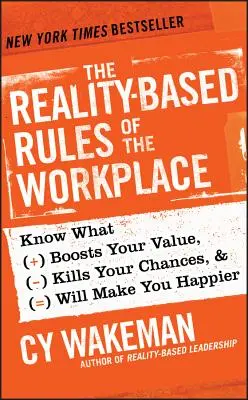 NEW YORK TIMES BESTSELLER

THE REALITY-BASED RULES OF THE WORKPLACE

Know What
(+) Boosts Your Value,
(-) Kills Your Chances, &
(=) Will Make You Happier

CY WAKEMAN
AUTHOR OF REALITY-BASED LEADERSHIP